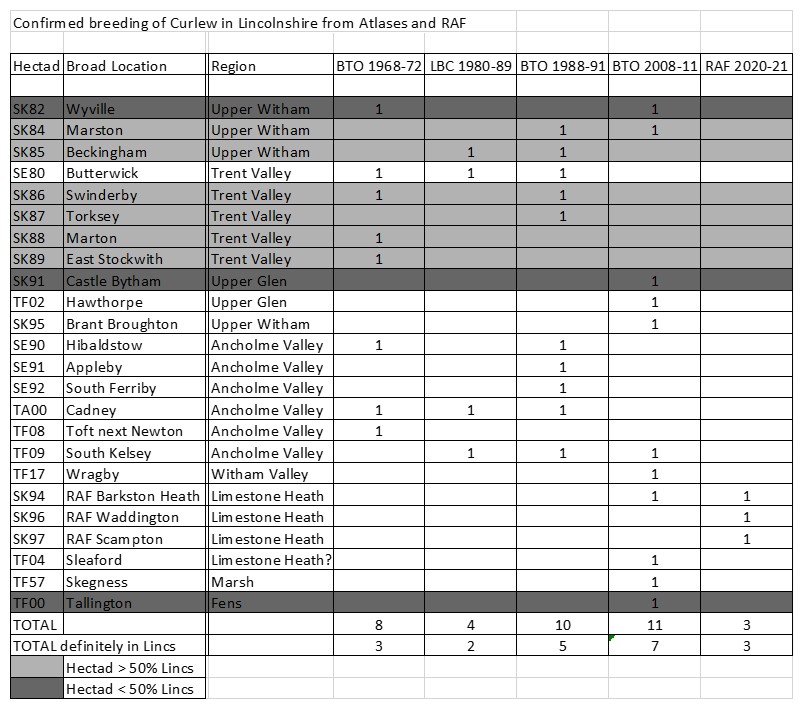 Confirmed breeding of Curlew in Lincolnshire from Atlases and RAF

| Hectad | Broad Location | Region | BTO 1968-72 | LBC 1980-89 | BTO 1988-91 | BTO 2008-11 | RAF 2020-21 |
|---|---|---|---|---|---|---|---|
| | | | | | | | |
| SK82 | Wyville | Upper Witham | 1 | | | 1 | |
| SK84 | Marston | Upper Witham | | | 1 | 1 | |
| SK85 | Beckingham | Upper Witham | | 1 | 1 | | |
| SE80 | Butterwick | Trent Valley | 1 | 1 | 1 | | |
| SK86 | Swinderby | Trent Valley | 1 | | 1 | | |
| SK87 | Torksey | Trent Valley | | | 1 | | |
| SK88 | Marton | Trent Valley | 1 | | | | |
| SK89 | East Stockwith | Trent Valley | 1 | | | | |
| SK91 | Castle Bytham | Upper Glen | | | | 1 | |
| TF02 | Hawthorpe | Upper Glen | | | | 1 | |
| SK95 | Brant Broughton | Upper Witham | | | | 1 | |
| SE90 | Hibaldstow | Ancholme Valley | 1 | | 1 | | |
| SE91 | Appleby | Ancholme Valley | | | 1 | | |
| SE92 | South Ferriby | Ancholme Valley | | | 1 | | |
| TA00 | Cadney | Ancholme Valley | 1 | 1 | 1 | | |
| TF08 | Toft next Newton | Ancholme Valley | 1 | | | | |
| TF09 | South Kelsey | Ancholme Valley | | 1 | 1 | 1 | |
| TF17 | Wragby | Witham Valley | | | | 1 | |
| SK94 | RAF Barkston Heath | Limestone Heath | | | | 1 | 1 |
| SK96 | RAF Waddington | Limestone Heath | | | | | 1 |
| SK97 | RAF Scampton | Limestone Heath | | | | | 1 |
| TF04 | Sleaford | Limestone Heath? | | | | 1 | |
| TF57 | Skegness | Marsh | | | | 1 | |
| TF00 | Tallington | Fens | | | | 1 | |
| TOTAL | | | 8 | 4 | 10 | 11 | 3 |
| TOTAL definitely in Lincs | | | 3 | 2 | 5 | 7 | 3 |
| | Hectad > 50% Lincs | | | | | | |
| | Hectad < 50% Lincs | | | | | | |